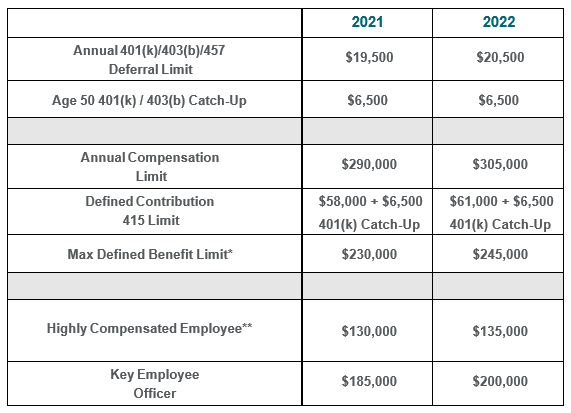 | | 2021 | 2022 |
|---|---|---|
| Annual 401(k)/403(b)/457 Deferral Limit | \$19,500 | \$20,500 |
| Age 50 401(k) / 403(b) Catch-Up | \$6,500 | \$6,500 |
| | | |
| Annual Compensation Limit | \$290,000 | \$305,000 |
| Defined Contribution 415 Limit | \$58,000 + \$6,500 401(k) Catch-Up | \$61,000 + \$6,500 401(k) Catch-Up |
| Max Defined Benefit Limit* | \$230,000 | \$245,000 |
| | | |
| Highly Compensated Employee** | \$130,000 | \$135,000 |
| Key Employee Officer | \$185,000 | \$200,000 |